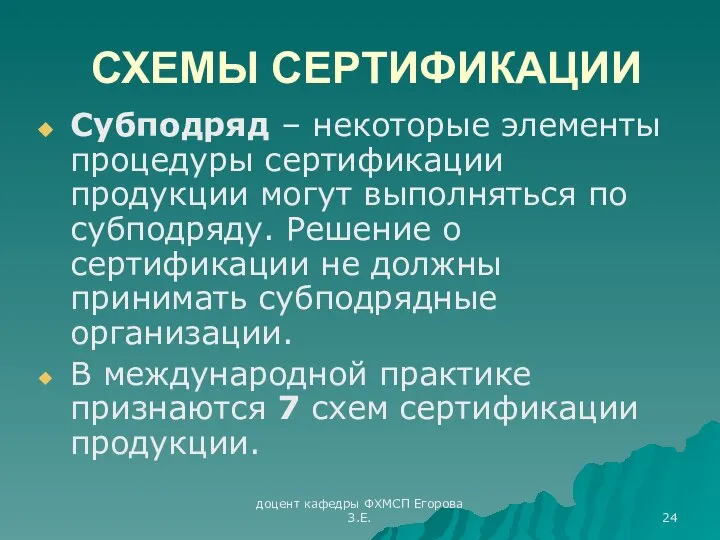 СХЕМЫ СЕРТИФИКАЦИИ

Субподряд – некоторые элементы процедуры сертификации продукции могут выполняться по субподряду. Решение о сертификации не должны принимать субподрядные организации.

В международной практике признаются 7 схем сертификации продукции.

доцент кафедры ФХМСП Егорова З.Е.

24